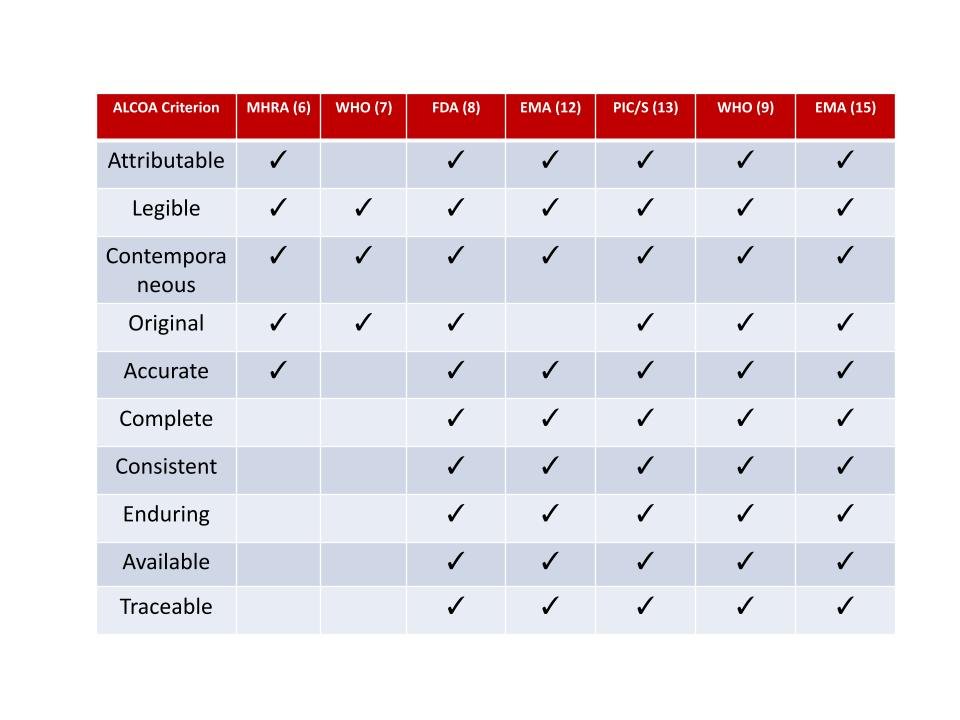 | ALCOA Criterion | MHRA (6) | WHO (7) | FDA (8) | EMA (12) | PIC/S (13) | WHO (9) | EMA (15) |
|---|---|---|---|---|---|---|---|
| Attributable | ✓ | | ✓ | ✓ | ✓ | ✓ | ✓ |
| Legible | ✓ | ✓ | ✓ | ✓ | ✓ | ✓ | ✓ |
| Contemporaneous | ✓ | ✓ | ✓ | ✓ | ✓ | ✓ | ✓ |
| Original | ✓ | ✓ | ✓ | | ✓ | ✓ | ✓ |
| Accurate | ✓ | | ✓ | ✓ | ✓ | ✓ | ✓ |
| Complete | | | ✓ | ✓ | ✓ | ✓ | ✓ |
| Consistent | | | ✓ | ✓ | ✓ | ✓ | ✓ |
| Enduring | | | ✓ | ✓ | ✓ | ✓ | ✓ |
| Available | | | ✓ | ✓ | ✓ | ✓ | ✓ |
| Traceable | | | ✓ | ✓ | ✓ | ✓ | ✓ |